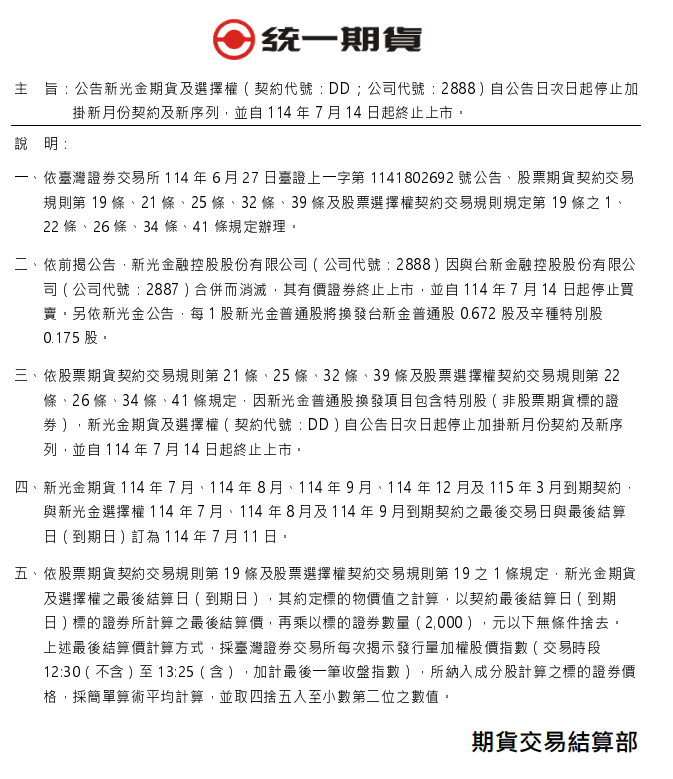 統一期貨

主　旨：公告新光金期貨及選擇權（契約代號：DD；公司代號：2888）自公告日次日起停止加掛新月份契約及新序列，並自 114 年 7 月 14 日起終止上市。

說　明：

一、依臺灣證券交易所 114 年 6 月 27 日臺證上一字第 1141802692 號公告、股票期貨契約交易規則第 19 條、21 條、25 條、32 條、39 條及股票選擇權契約交易規則規定第 19 條之 1、22 條、26 條、34 條、41 條規定辦理。

二、依前揭公告，新光金融控股股份有限公司（公司代號：2888）因與台新金融控股股份有限公司（公司代號：2887）合併而消滅，其有價證券終止上市，並自 114 年 7 月 14 日起停止買賣。另依新光金公告，每 1 股新光金普通股將換發台新金普通股 0.672 股及辛種特別股 0.175 股。

三、依股票期貨契約交易規則第 21 條、25 條、32 條、39 條及股票選擇權契約交易規則第 22 條、26 條、34 條、41 條規定，因新光金普通股換發項目包含特別股（非股票期貨標的證券），新光金期貨及選擇權（契約代號：DD）自公告日次日起停止加掛新月份契約及新序列，並自 114 年 7 月 14 日起終止上市。

四、新光金期貨 114 年 7 月、114 年 8 月、114 年 9 月、114 年 12 月及 115 年 3 月到期契約，與新光金選擇權 114 年 7 月、114 年 8 月及 114 年 9 月到期契約之最後交易日與最後結算日（到期日）訂為 114 年 7 月 11 日。

五、依股票期貨契約交易規則第 19 條及股票選擇權契約交易規則第 19 之 1 條規定，新光金期貨及選擇權之最後結算日（到期日），其約定標的物價值之計算，以契約最後結算日（到期日）標的證券所計算之最後結算價，再乘以標的證券數量（2,000），元以下無條件捨去。上述最後結算價計算方式，採臺灣證券交易所每次揭示發行量加權股價指數（交易時段 12:30（不含）至 13:25（含），加計最後一筆收盤指數），所納入成分股計算之標的證券價格，採簡單算術平均計算，並取四捨五入至小數第二位之數值。

期貨交易結算部